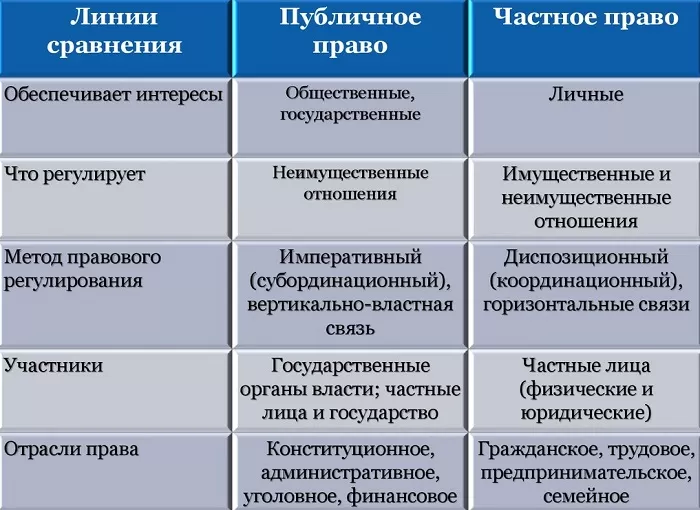 | Линии сравнения | Публичное право | Частное право |
|---|---|---|
| Обеспечивает интересы | Общественные, государственные | Личные |
| Что регулирует | Неимущественные отношения | Имущественные и неимущественные отношения |
| Метод правового регулирования | Императивный (субординационный), вертикально-властная связь | Диспозиционный (координационный), горизонтальные связи |
| Участники | Государственные органы власти; частные лица и государство | Частные лица (физические и юридические) |
| Отрасли права | Конституционное, административное, уголовное, финансовое | Гражданское, трудовое, предпринимательское, семейное |